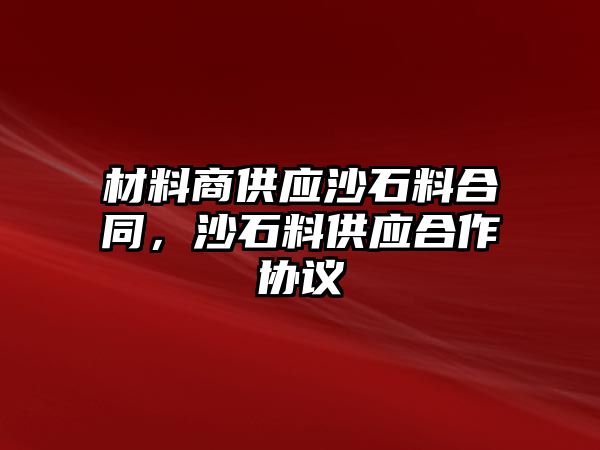 材料商供应沙石料合同，沙石料供应合作协议